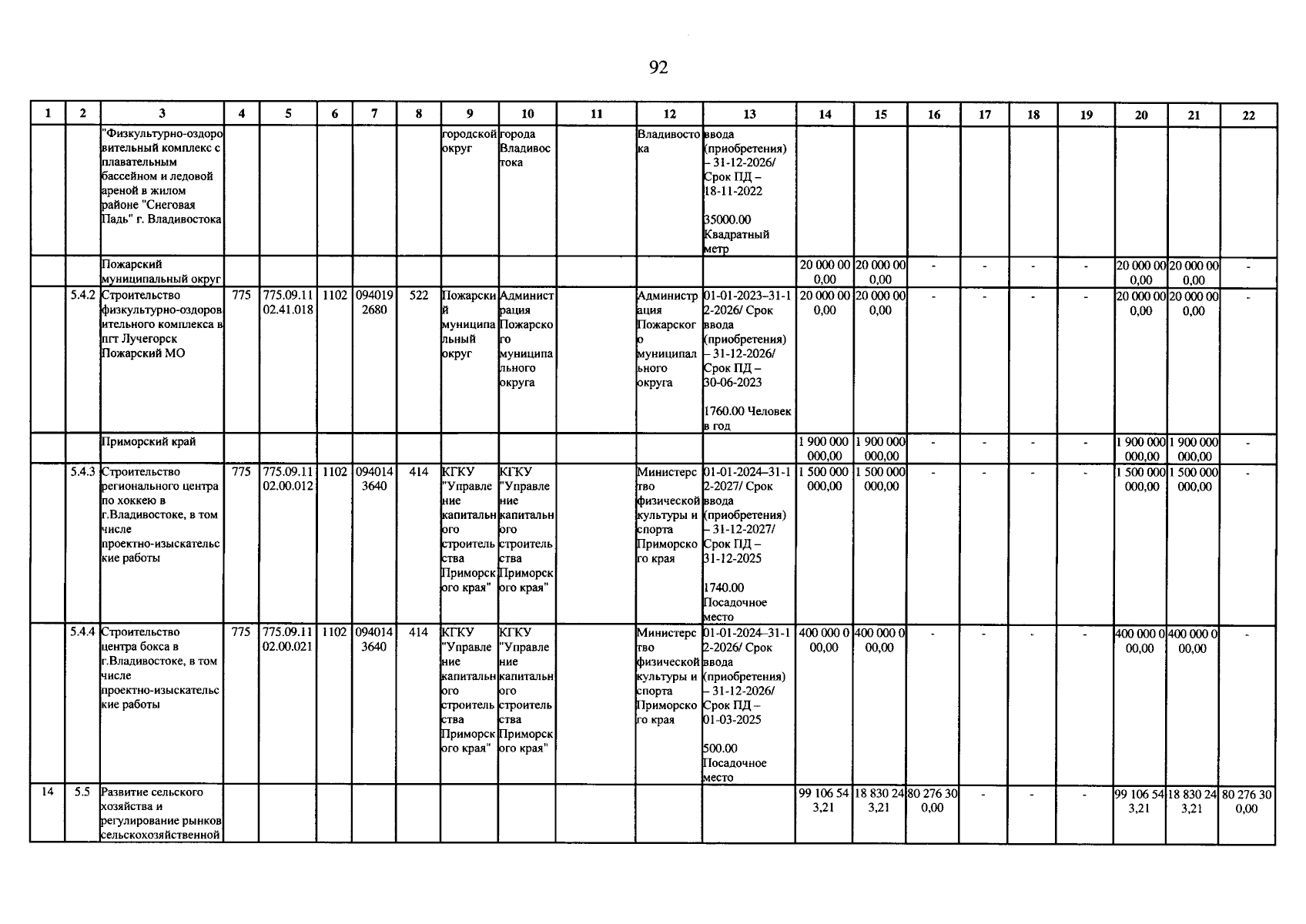 92

| 1 | 2 | 3 | 4 | 5 | 6 | 7 | 8 | 9 | 10 | 11 | 12 | 13 | 14 | 15 | 16 | 17 | 18 | 19 | 20 | 21 | 22 |
|---|---|---|---|---|---|---|---|---|---|---|---|---|---|---|---|---|---|---|---|---|---|
| | | "Физкультурно-оздоровительный комплекс с плавательным бассейном и ледовой ареной в жилом районе "Снеговая Падь" г. Владивостока | | | | | | городской округ | города Владивостока | | Владивостока | ввода (приобретения) – 31-12-2026/ Срок ПД – 18-11-2022 35000.00 Квадратный метр | | | | | | | | | |
| | | Пожарский муниципальный округ | | | | | | | | | | | 20 000 000,00 | 20 000 000,00 | - | - | - | - | 20 000 000,00 | 20 000 000,00 | - |
| | 5.4.2 | Строительство физкультурно-оздоровительного комплекса в пгт Лучегорск Пожарский МО | 775 | 775.09.1102.41.018 | 1102 | 0940192680 | 522 | Пожарский муниципальный округ | Администрация Пожарского муниципального округа | | Администрация Пожарского муниципального округа | 01-01-2023–31-12-2026/ Срок ввода (приобретения) – 31-12-2026/ Срок ПД – 30-06-2023 1760.00 Человек в год | 20 000 000,00 | 20 000 000,00 | - | - | - | - | 20 000 000,00 | 20 000 000,00 | - |
| | | Приморский край | | | | | | | | | | | 1 900 000 000,00 | 1 900 000 000,00 | - | - | - | - | 1 900 000 000,00 | 1 900 000 000,00 | - |
| | 5.4.3 | Строительство регионального центра по хоккею в г.Владивостоке, в том числе проектно-изыскательские работы | 775 | 775.09.1102.00.012 | 1102 | 0940143640 | 414 | КГКУ "Управление капитального строительства Приморского края" | КГКУ "Управление капитального строительства Приморского края" | | Министерство физической культуры и спорта Приморского края | 01-01-2024–31-12-2027/ Срок ввода (приобретения) – 31-12-2027/ Срок ПД – 31-12-2025 1740.00 Посадочное место | 1 500 000 000,00 | 1 500 000 000,00 | - | - | - | - | 1 500 000 000,00 | 1 500 000 000,00 | - |
| | 5.4.4 | Строительство центра бокса в г.Владивостоке, в том числе проектно-изыскательские работы | 775 | 775.09.1102.00.021 | 1102 | 0940143640 | 414 | КГКУ "Управление капитального строительства Приморского края" | КГКУ "Управление капитального строительства Приморского края" | | Министерство физической культуры и спорта Приморского края | 01-01-2024–31-12-2026/ Срок ввода (приобретения) – 31-12-2026/ Срок ПД – 01-03-2025 500.00 Посадочное место | 400 000 000,00 | 400 000 000,00 | - | - | - | - | 400 000 000,00 | 400 000 000,00 | - |
| 14 | 5.5 | Развитие сельского хозяйства и регулирование рынков сельскохозяйственной | | | | | | | | | | | 99 106 543,21 | 18 830 243,21 | 80 276 300,00 | - | - | - | 99 106 543,21 | 18 830 243,21 | 80 276 300,00 |